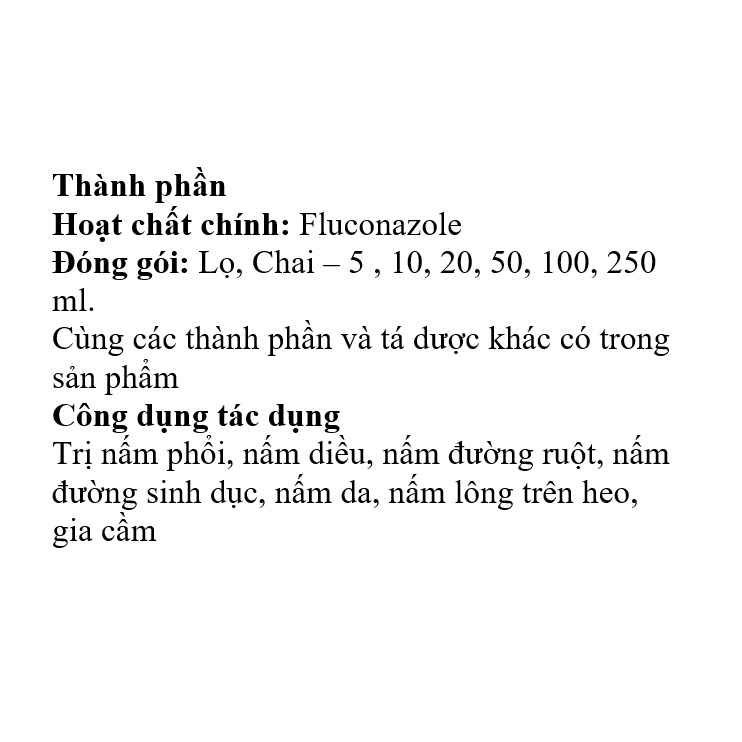 Thành phần
Hoạt chất chính: Fluconazole
Đóng gói: Lọ, Chai – 5 , 10, 20, 50, 100, 250 ml.
Cùng các thành phần và tá dược khác có trong sản phẩm
Công dụng tác dụng
Trị nấm phổi, nấm diều, nấm đường ruột, nấm đường sinh dục, nấm da, nấm lông trên heo, gia cầm